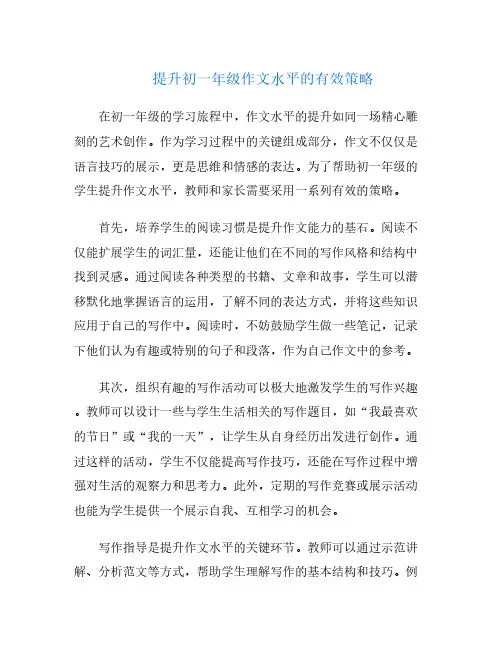 提升初一年级作文水平的有效策略

在初一年级的学习旅程中，作文水平的提升如同一场精心雕刻的艺术创作。作为学习过程中的关键组成部分，作文不仅仅是语言技巧的展示，更是思维和情感的表达。为了帮助初一年级的学生提升作文水平，教师和家长需要采用一系列有效的策略。

首先，培养学生的阅读习惯是提升作文能力的基石。阅读不仅能扩展学生的词汇量，还能让他们在不同的写作风格和结构中找到灵感。通过阅读各种类型的书籍、文章和故事，学生可以潜移默化地掌握语言的运用，了解不同的表达方式，并将这些知识应用于自己的写作中。阅读时，不妨鼓励学生做一些笔记，记录下他们认为有趣或特别的句子和段落，作为自己作文中的参考。

其次，组织有趣的写作活动可以极大地激发学生的写作兴趣。教师可以设计一些与学生生活相关的写作题目，如“我最喜欢的节日”或“我的一天”，让学生从自身经历出发进行创作。通过这样的活动，学生不仅能提高写作技巧，还能在写作过程中增强对生活的观察力和思考力。此外，定期的写作竞赛或展示活动也能为学生提供一个展示自我、互相学习的机会。

写作指导是提升作文水平的关键环节。教师可以通过示范讲解、分析范文等方式，帮助学生理解写作的基本结构和技巧。例